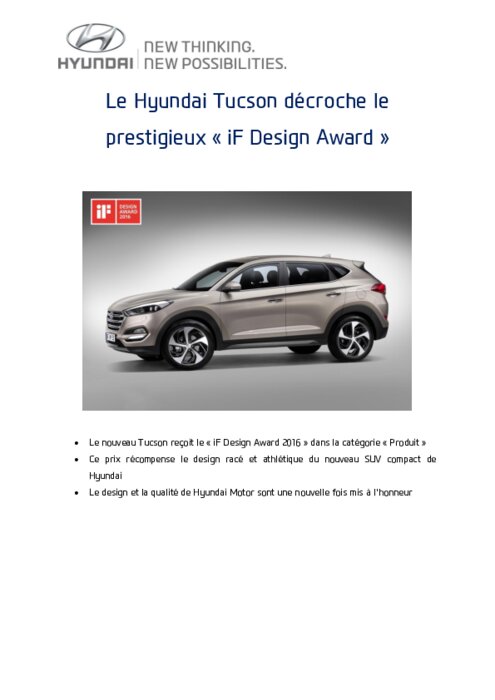 HYUNDAI
NEW THINKING.
NEW POSSIBILITIES.

Le Hyundai Tucson décroche le prestigieux « iF Design Award »

iF
DESIGN
AWARD
2016

• Le nouveau Tucson reçoit le « iF Design Award 2016 » dans la catégorie « Produit »
• Ce prix récompense le design racé et athlétique du nouveau SUV compact de Hyundai
• Le design et la qualité de Hyundai Motor sont une nouvelle fois mis à l'honneur